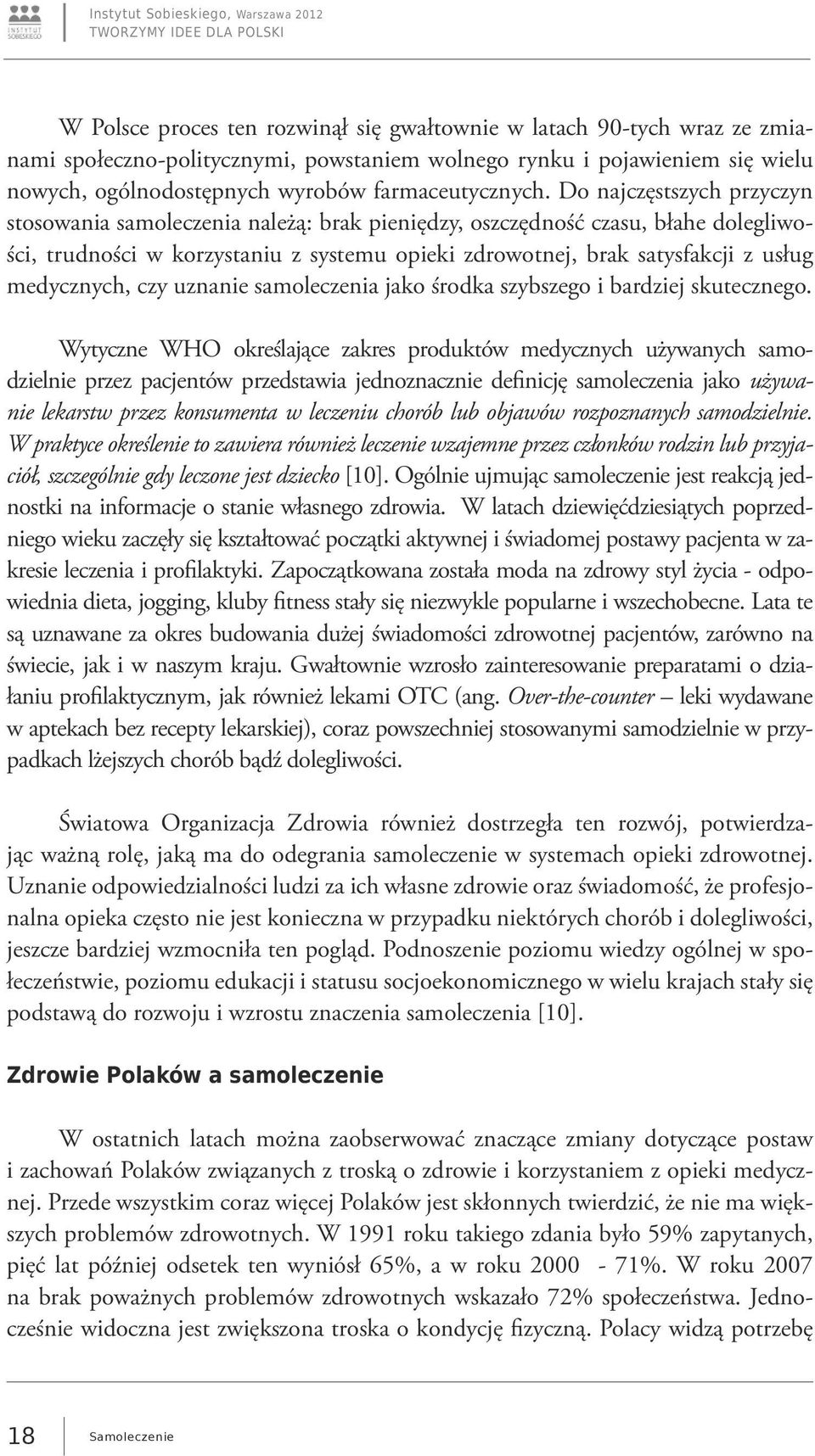 INSTYTUT SOBIESKIEGO

Instytut Sobieskiego, Warszawa 2012
TWORZYMY IDEE DLA POLSKI

W Polsce proces ten rozwinął się gwałtownie w latach 90-tych wraz ze zmianami społeczno-politycznymi, powstaniem wolnego rynku i pojawieniem się wielu nowych, ogólnodostępnych wyrobów farmaceutycznych. Do najczęstszych przyczyn stosowania samoleczenia należą: brak pieniędzy, oszczędność czasu, błahe dolegliwości, trudności w korzystaniu z systemu opieki zdrowotnej, brak satysfakcji z usług medycznych, czy uznanie samoleczenia jako środka szybszego i bardziej skutecznego.

Wytyczne WHO określające zakres produktów medycznych używanych samodzielnie przez pacjentów przedstawia jednoznacznie definicję samoleczenia jako używanie lekarstw przez konsumenta w leczeniu chorób lub objawów rozpoznanych samodzielnie. W praktyce określenie to zawiera również leczenie wzajemne przez członków rodzin lub przyjaciół, szczególnie gdy leczone jest dziecko [10]. Ogólnie ujmując samoleczenie jest reakcją jednostki na informacje o stanie własnego zdrowia. W latach dziewięćdziesiątych poprzedniego wieku zaczęły się kształtować początki aktywnej i świadomej postawy pacjenta w zakresie leczenia i profilaktyki. Zapoczątkowana została moda na zdrowy styl życia - odpowiednia dieta, jogging, kluby fitness stały się niezwykle popularne i wszechobecne. Lata te są uznawane za okres budowania dużej świadomości zdrowotnej pacjentów, zarówno na świecie, jak i w naszym kraju. Gwałtownie wzrosło zainteresowanie preparatami o działaniu profilaktycznym, jak również lekami OTC (ang. Over-the-counter – leki wydawane w aptekach bez recepty lekarskiej), coraz powszechniej stosowanymi samodzielnie w przypadkach lżejszych chorób bądź dolegliwości.

Światowa Organizacja Zdrowia również dostrzegła ten rozwój, potwierdzając ważną rolę, jaką ma do odegrania samoleczenie w systemach opieki zdrowotnej. Uznanie odpowiedzialności ludzi za ich własne zdrowie oraz świadomość, że profesjonalna opieka często nie jest konieczna w przypadku niektórych chorób i dolegliwości, jeszcze bardziej wzmocniła ten pogląd. Podnoszenie poziomu wiedzy ogólnej w społeczeństwie, poziomu edukacji i statusu socjoekonomicznego w wielu krajach stały się podstawą do rozwoju i wzrostu znaczenia samoleczenia [10].

Zdrowie Polaków a samoleczenie

W ostatnich latach można zaobserwować znaczące zmiany dotyczące postaw i zachowań Polaków związanych z troską o zdrowie i korzystaniem z opieki medycznej. Przede wszystkim coraz więcej Polaków jest skłonnych twierdzić, że nie ma większych problemów zdrowotnych. W 1991 roku takiego zdania było 59% zapytanych, pięć lat później odsetek ten wyniósł 65%, a w roku 2000 - 71%. W roku 2007 na brak poważnych problemów zdrowotnych wskazało 72% społeczeństwa. Jednocześnie widoczna jest zwiększona troska o kondycję fizyczną. Polacy widzą potrzebę

18 Samoleczenie